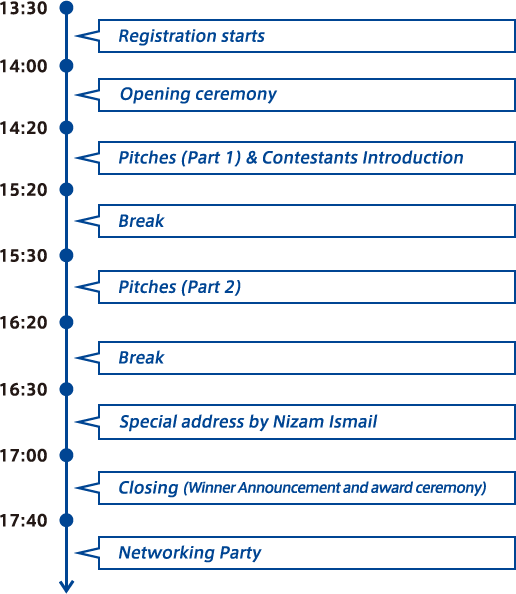 13:30
Registration starts
14:00
Opening ceremony
14:20
Pitches (Part 1) & Contestants Introduction
15:20
Break
15:30
Pitches (Part 2)
16:20
Break
16:30
Special address by Nizam Ismail
17:00
Closing (Winner Announcement and award ceremony)
17:40
Networking Party